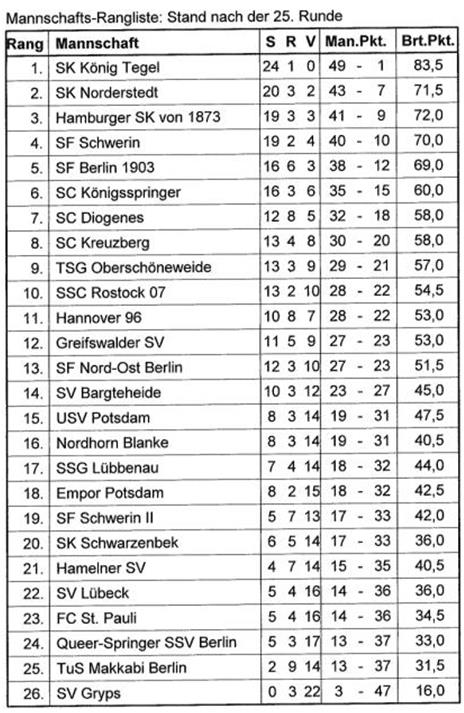 Mannschafts-Rangliste: Stand nach der 25. Runde

| Rang | Mannschaft | S | R | V | Man.Pkt. | Brt.Pkt. |
|---|---|---|---|---|---|---|
| 1. | SK König Tegel | 24 | 1 | 0 | 49 - 1 | 83,5 |
| 2. | SK Norderstedt | 20 | 3 | 2 | 43 - 7 | 71,5 |
| 3. | Hamburger SK von 1873 | 19 | 3 | 3 | 41 - 9 | 72,0 |
| 4. | SF Schwerin | 19 | 2 | 4 | 40 - 10 | 70,0 |
| 5. | SF Berlin 1903 | 16 | 6 | 3 | 38 - 12 | 69,0 |
| 6. | SC Königsspringer | 16 | 3 | 6 | 35 - 15 | 60,0 |
| 7. | SC Diogenes | 12 | 8 | 5 | 32 - 18 | 58,0 |
| 8. | SC Kreuzberg | 13 | 4 | 8 | 30 - 20 | 58,0 |
| 9. | TSG Oberschöneweide | 13 | 3 | 9 | 29 - 21 | 57,0 |
| 10. | SSC Rostock 07 | 13 | 2 | 10 | 28 - 22 | 54,5 |
| 11. | Hannover 96 | 10 | 8 | 7 | 28 - 22 | 53,0 |
| 12. | Greifswalder SV | 11 | 5 | 9 | 27 - 23 | 53,0 |
| 13. | SF Nord-Ost Berlin | 12 | 3 | 10 | 27 - 23 | 51,5 |
| 14. | SV Bargteheide | 10 | 3 | 12 | 23 - 27 | 45,0 |
| 15. | USV Potsdam | 8 | 3 | 14 | 19 - 31 | 47,5 |
| 16. | Nordhorn Blanke | 8 | 3 | 14 | 19 - 31 | 40,5 |
| 17. | SSG Lübbenau | 7 | 4 | 14 | 18 - 32 | 44,0 |
| 18. | Empor Potsdam | 8 | 2 | 15 | 18 - 32 | 42,5 |
| 19. | SF Schwerin II | 5 | 7 | 13 | 17 - 33 | 42,0 |
| 20. | SK Schwarzenbek | 6 | 5 | 14 | 17 - 33 | 36,0 |
| 21. | Hamelner SV | 4 | 7 | 14 | 15 - 35 | 40,5 |
| 22. | SV Lübeck | 5 | 4 | 16 | 14 - 36 | 36,0 |
| 23. | FC St. Pauli | 5 | 4 | 16 | 14 - 36 | 34,5 |
| 24. | Queer-Springer SSV Berlin | 5 | 3 | 17 | 13 - 37 | 33,0 |
| 25. | TuS Makkabi Berlin | 2 | 9 | 14 | 13 - 37 | 31,5 |
| 26. | SV Gryps | 0 | 3 | 22 | 3 - 47 | 16,0 |